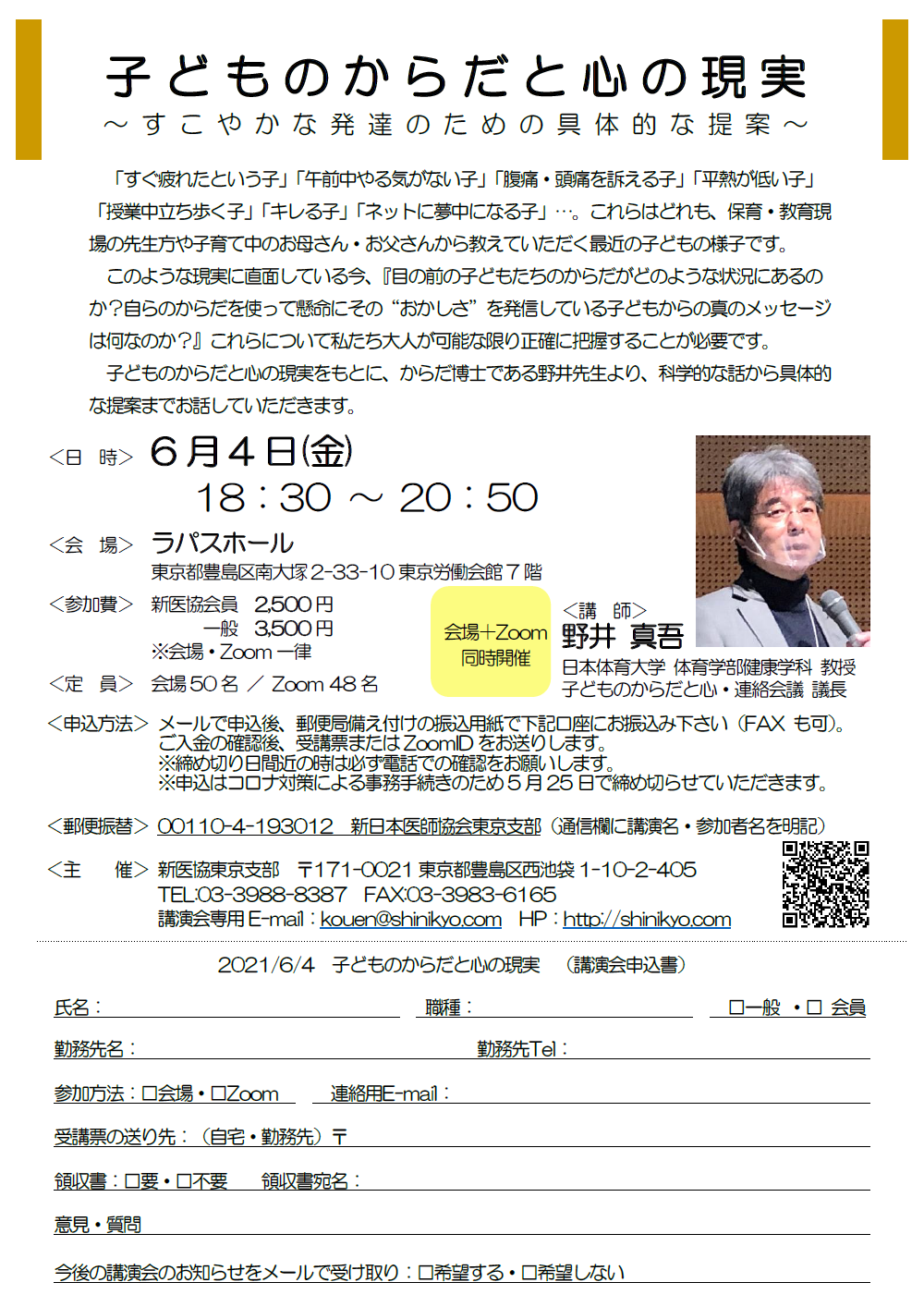 子どものからだと心の現実
～すこやかな発達のための具体的な提案～

「すぐ疲れたという子」「午前中やる気がない子」「腹痛・頭痛を訴える子」「平熱が低い子」「授業中立ち歩く子」「キレる子」「ネットに夢中になる子」…。これらはどれも、保育・教育現場の先生方や子育て中のお母さん・お父さんから教えていただく最近の子どもの様子です。

このような現実に直面している今、『目の前の子どもたちのからだがどのような状況にあるのか？自らのからだを使って懸命にその“おかしさ”を発信している子どもからの真のメッセージは何なのか？』これらについて私たち大人が可能な限り正確に把握することが必要です。

子どものからだと心の現実をもとに、からだ博士である野井先生より、科学的な話から具体的な提案までお話していただきます。

＜日　時＞ 6月4日(金)
18：30 ～ 20：50

＜会　場＞ ラパスホール
東京都豊島区南大塚2-33-10 東京労働会館7階

＜参加費＞ 新医協会員　2,500円
一般　3,500円
※会場・Zoom 一律

＜定　員＞ 会場50名 ／ Zoom 48名

会場＋Zoom
同時開催

＜講　師＞
野井 真吾
日本体育大学 体育学部健康学科 教授
子どものからだと心・連絡会議 議長

＜申込方法＞ メールで申込後、郵便局備え付けの振込用紙で下記口座にお振込み下さい（FAX も可）。
ご入金の確認後、受講票または ZoomID をお送りします。
※締め切り日間近の時は必ず電話での確認をお願いします。
※申込はコロナ対策による事務手続きのため5月25日で締め切らせていただきます。

＜郵便振替＞ 00110-4-193012　新日本医師協会東京支部（通信欄に講演名・参加者名を明記）

＜主　催＞ 新医協東京支部　〒171-0021 東京都豊島区西池袋 1-10-2-405
TEL:03-3988-8387　FAX:03-3983-6165
講演会専用 E-mail：kouen@shinikyo.com　HP：http://shinikyo.com

2021/6/4　子どものからだと心の現実　（講演会申込書）

氏名：　職種：　□一般 ・□ 会員

勤務先名：　勤務先Tel：

参加方法：□会場・□Zoom　連絡用E-mail：

受講票の送り先：（自宅・勤務先）〒

領収書：□要・□不要　領収書宛名：

意見・質問

今後の講演会のお知らせをメールで受け取り：□希望する・□希望しない